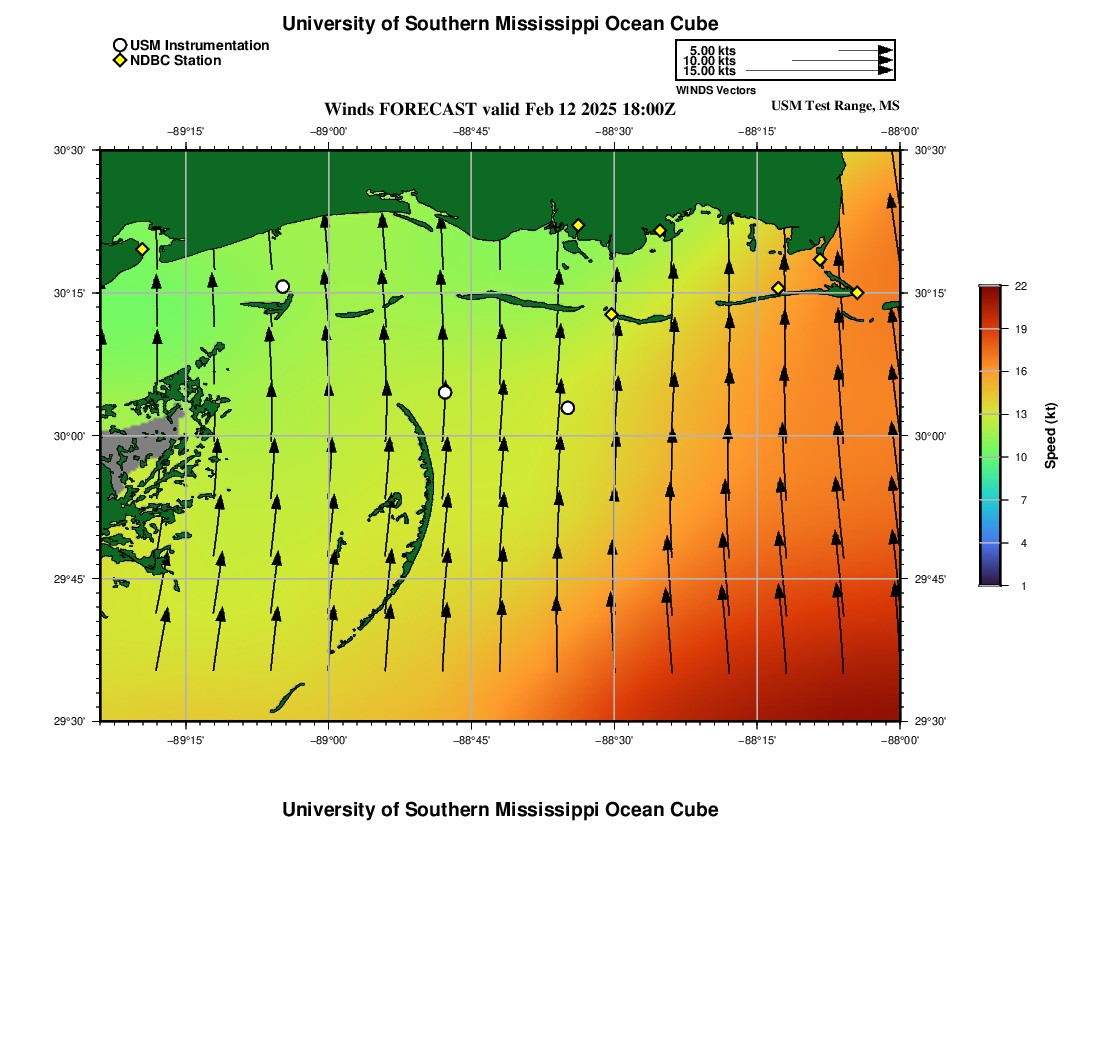 University of Southern Mississippi Ocean Cube

USM Instrumentation
NDBC Station

5.00 kts
10.00 kts
15.00 kts
WINDS Vectors

Winds FORECAST valid Feb 12 2025 18:00Z

USM Test Range, MS

−89°15'
−89°00'
−88°45'
−88°30'
−88°15'
−88°00'

30°30'
30°15'
30°00'
29°45'
29°30'

30°30'
30°15'
30°00'
29°45'
29°30'

−89°15'
−89°00'
−88°45'
−88°30'
−88°15'
−88°00'

22
19
16
13
10
7
4
1
Speed (kt)

University of Southern Mississippi Ocean Cube